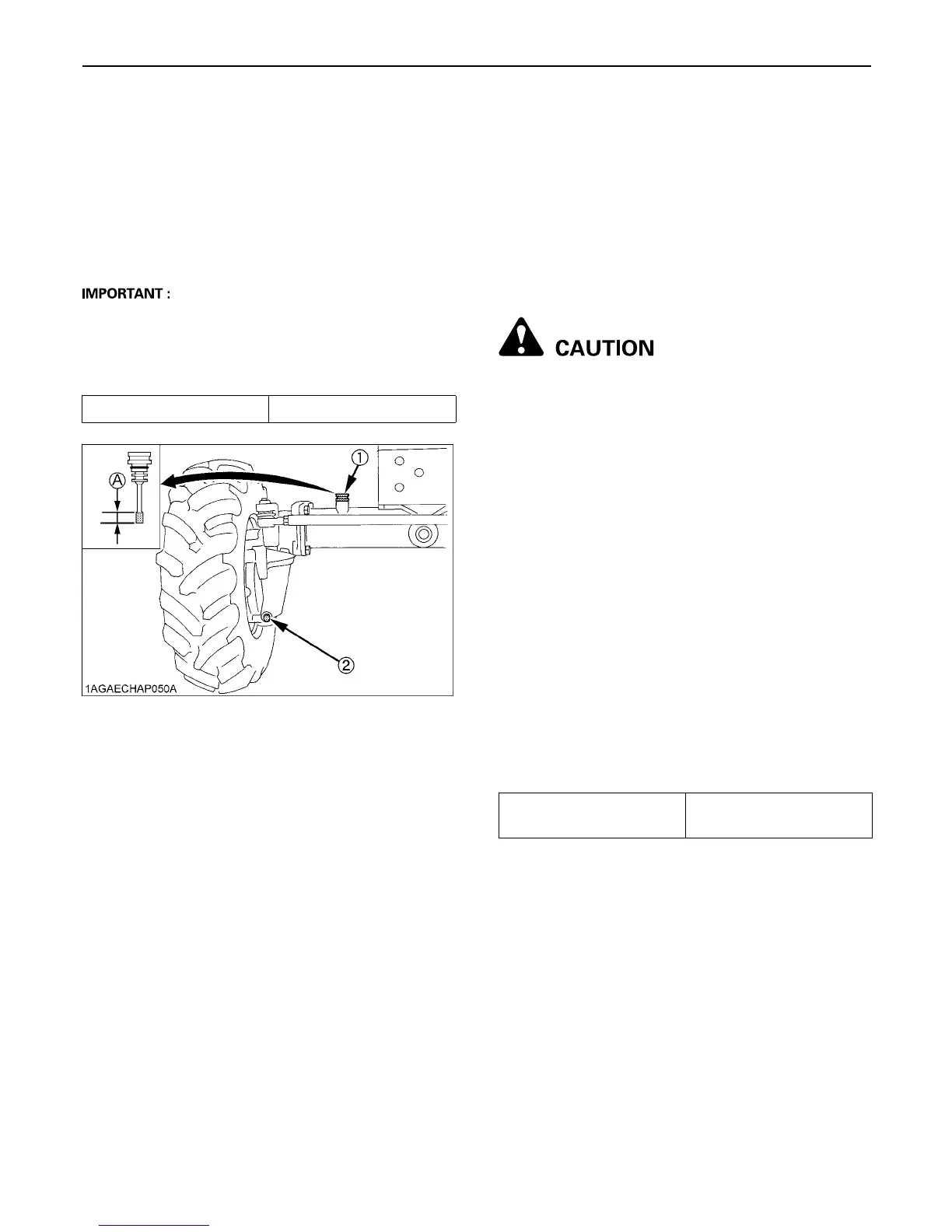 IMPORTANT :

CAUTION

A

①

②

1AGAECHAP050A